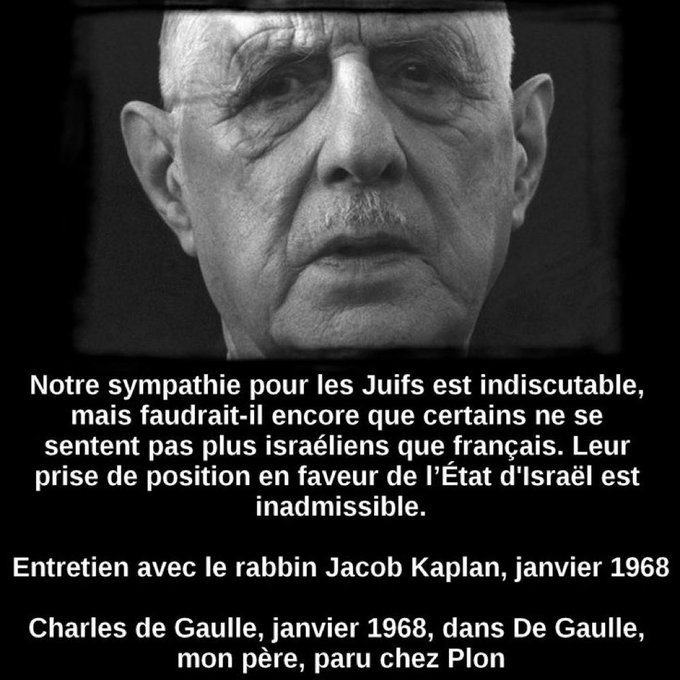 Notre sympathie pour les Juifs est indiscutable, mais faudrait-il encore que certains ne se sentent pas plus israéliens que français. Leur prise de position en faveur de l'État d'Israël est inadmissible.

Entretien avec le rabbin Jacob Kaplan, janvier 1968

Charles de Gaulle, janvier 1968, dans De Gaulle, mon père, paru chez Plon